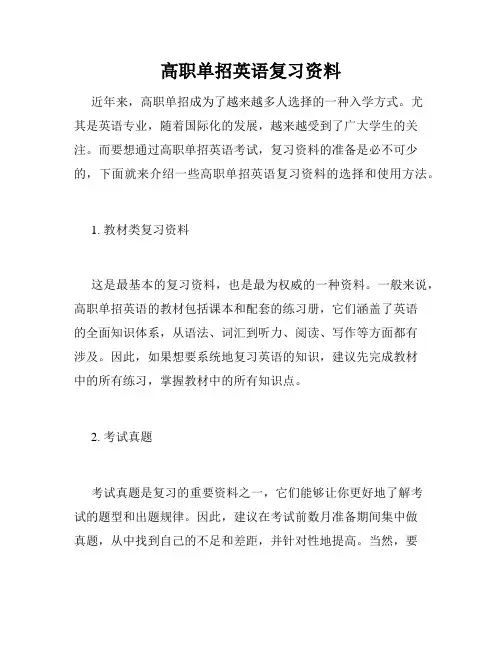 高职单招英语复习资料

近年来，高职单招成为了越来越多人选择的一种入学方式。尤其是英语专业，随着国际化的发展，越来越受到了广大学生的关注。而要想通过高职单招英语考试，复习资料的准备是必不可少的，下面就来介绍一些高职单招英语复习资料的选择和使用方法。

1. 教材类复习资料

这是最基本的复习资料，也是最为权威的一种资料。一般来说，高职单招英语的教材包括课本和配套的练习册，它们涵盖了英语的全面知识体系，从语法、词汇到听力、阅读、写作等方面都有涉及。因此，如果想要系统地复习英语的知识，建议先完成教材中的所有练习，掌握教材中的所有知识点。

2. 考试真题

考试真题是复习的重要资料之一，它们能够让你更好地了解考试的题型和出题规律。因此，建议在考试前数月准备期间集中做真题，从中找到自己的不足和差距，并针对性地提高。当然，要